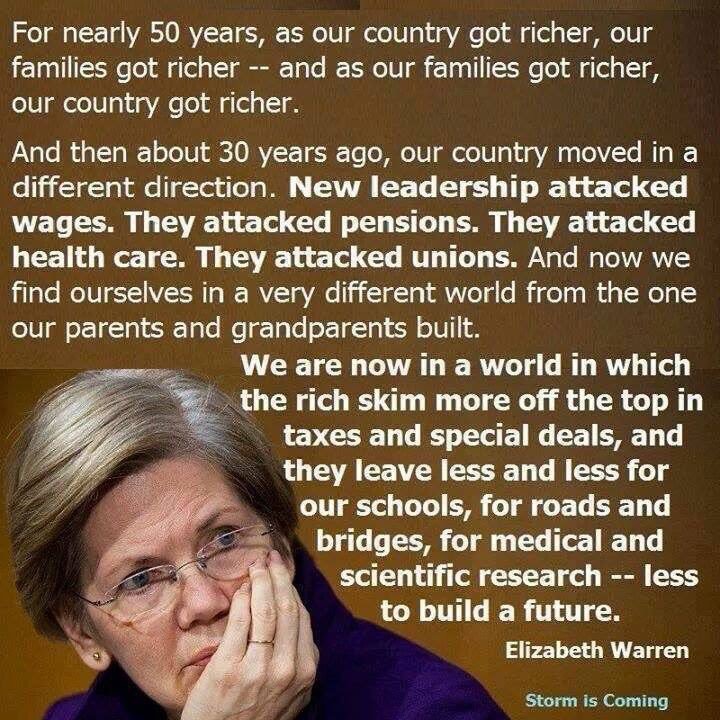 For nearly 50 years, as our country got richer, our families got richer -- and as our families got richer, our country got richer.

And then about 30 years ago, our country moved in a different direction. New leadership attacked wages. They attacked pensions. They attacked health care. They attacked unions. And now we find ourselves in a very different world from the one our parents and grandparents built.

We are now in a world in which the rich skim more off the top in taxes and special deals, and they leave less and less for our schools, for roads and bridges, for medical and scientific research -- less to build a future.

Elizabeth Warren

Storm is Coming